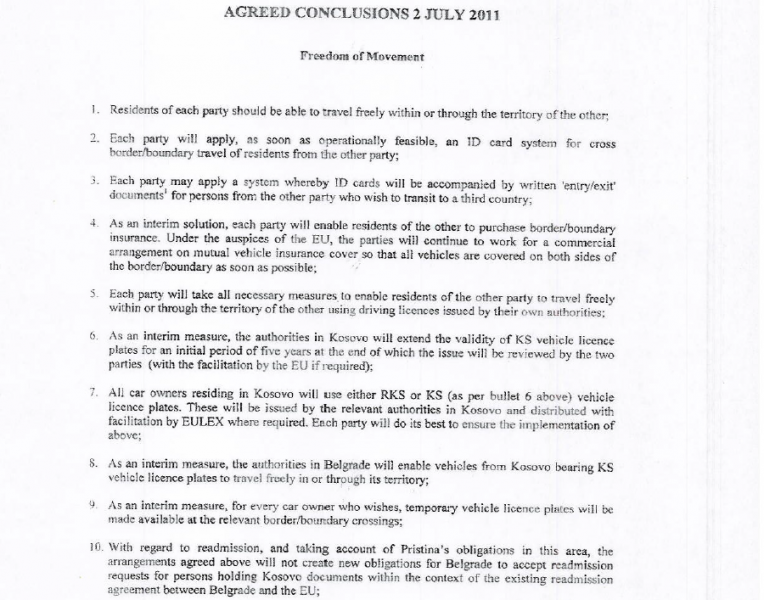 AGREED CONCLUSIONS 2 JULY 2011

Freedom of Movement

1. Residents of each party should be able to travel freely within or through the territory of the other;

2. Each party will apply, as soon as operationally feasible, an ID card system for cross border/boundary travel of residents from the other party;

3. Each party may apply a system whereby ID cards will be accompanied by written 'entry/exit' documents$^1$ for persons from the other party who wish to transit to a third country;

4. As an interim solution, each party will enable residents of the other to purchase border/boundary insurance. Under the auspices of the EU, the parties will continue to work for a commercial arrangement on mutual vehicle insurance cover so that all vehicles are covered on both sides of the border/boundary as soon as possible;

5. Each party will take all necessary measures to enable residents of the other party to travel freely within or through the territory of the other using driving licences issued by their own authorities;

6. As an interim measure, the authorities in Kosovo will extend the validity of KS vehicle licence plates for an initial period of five years at the end of which the issue will be reviewed by the two parties (with the facilitation by the EU if required);

7. All car owners residing in Kosovo will use either RKS or KS (as per bullet 6 above) vehicle licence plates. These will be issued by the relevant authorities in Kosovo and distributed with facilitation by EULEX where required. Each party will do its best to ensure the implementation of above;

8. As an interim measure, the authorities in Belgrade will enable vehicles from Kosovo bearing KS vehicle licence plates to travel freely in or through its territory;

9. As an interim measure, for every car owner who wishes, temporary vehicle licence plates will be made available at the relevant border/boundary crossings;

10. With regard to readmission, and taking account of Pristina's obligations in this area, the arrangements agreed above will not create new obligations for Belgrade to accept readmission requests for persons holding Kosovo documents within the context of the existing readmission agreement between Belgrade and the EU;